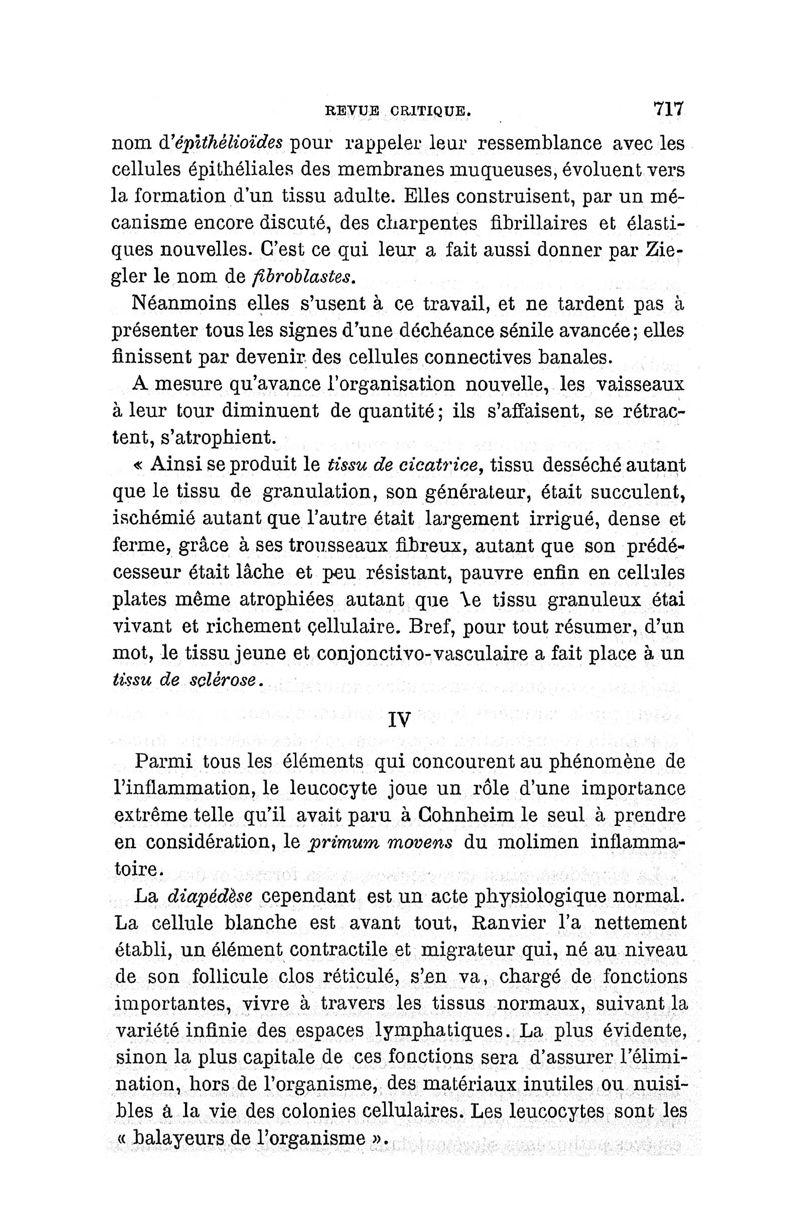 REVUE CRITIQUE. 717

nom d'épithélioïdes pour rappeler leur ressemblance avec les cellules épithéliales des membranes muqueuses, évoluent vers la formation d'un tissu adulte. Elles construisent, par un mécanisme encore discuté, des charpentes fibrillaires et élastiques nouvelles. C'est ce qui leur a fait aussi donner par Ziegler le nom de fibroblastes.

Néanmoins elles s'usent à ce travail, et ne tardent pas à présenter tous les signes d'une déchéance sénile avancée; elles finissent par devenir des cellules connectives banales.

A mesure qu'avance l'organisation nouvelle, les vaisseaux à leur tour diminuent de quantité; ils s'affaisent, se rétractent, s'atrophient.

« Ainsi se produit le tissu de cicatrice, tissu desséché autant que le tissu de granulation, son générateur, était succulent, ischémié autant que l'autre était largement irrigué, dense et ferme, grâce à ses trousseaux fibreux, autant que son prédécesseur était lâche et peu résistant, pauvre enfin en cellules plates même atrophiées autant que le tissu granuleux étai vivant et richement cellulaire. Bref, pour tout résumer, d'un mot, le tissu jeune et conjonctivo-vasculaire a fait place à un tissu de sclérose.

IV

Parmi tous les éléments qui concourent au phénomène de l'inflammation, le leucocyte joue un rôle d'une importance extrême telle qu'il avait paru à Cohnheim le seul à prendre en considération, le primum movens du molimen inflammatoire.

La diapédèse cependant est un acte physiologique normal. La cellule blanche est avant tout, Ranvier l'a nettement établi, un élément contractile et migrateur qui, né au niveau de son follicule clos réticulé, s'en va, chargé de fonctions importantes, vivre à travers les tissus normaux, suivant la variété infinie des espaces lymphatiques. La plus évidente, sinon la plus capitale de ces fonctions sera d'assurer l'élimination, hors de l'organisme, des matériaux inutiles ou nuisibles à la vie des colonies cellulaires. Les leucocytes sont les « balayeurs de l'organisme ».